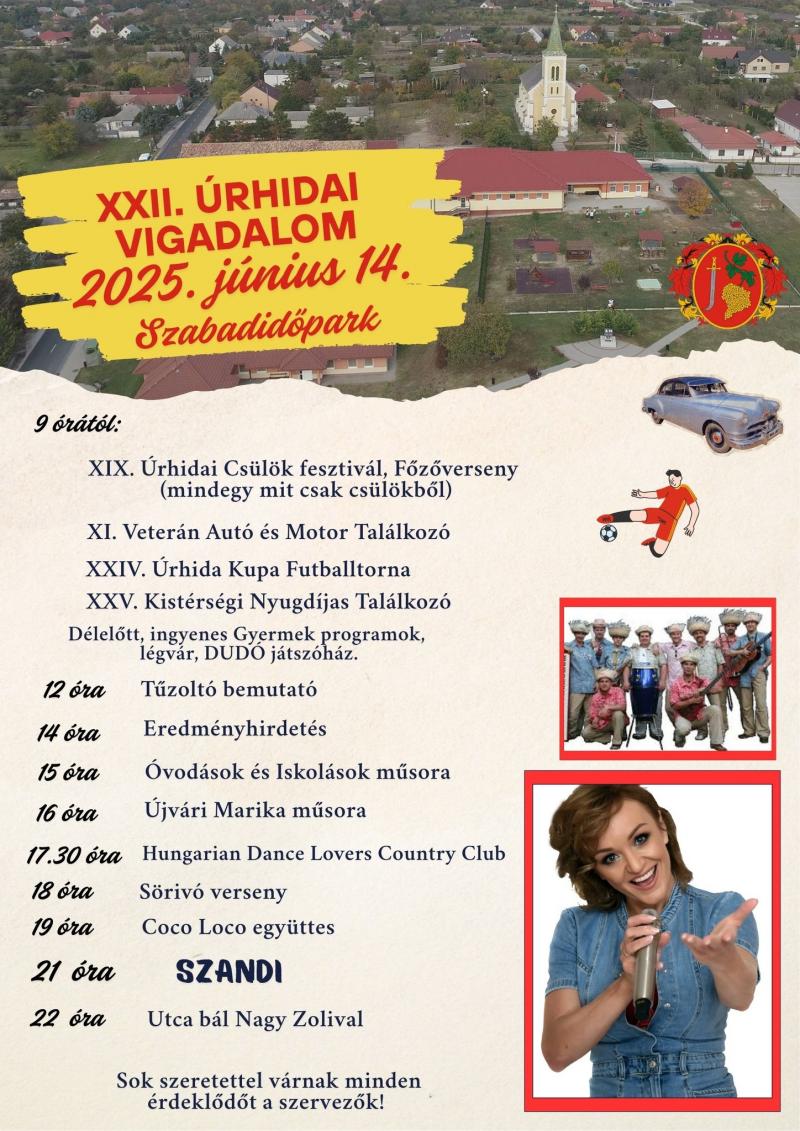 XXII. ÚRHIDAI VIGADALOM
2025. június 14.
Szabadidőpark

9 órától:

XIX. Úrhidai Csülök fesztivál, Főzőverseny (mindegy mit csak csülökből)

XI. Veterán Autó és Motor Találkozó

XXIV. Úrhida Kupa Futballtorna

XXV. Kistérségi Nyugdíjas Találkozó

Délelőtt, ingyenes Gyermek programok, légvár, DUDÓ játszóház.

12 óra Tűzoltó bemutató

14 óra Eredményhirdetés

15 óra Óvodások és Iskolások műsora

16 óra Újvári Marika műsora

17.30 óra Hungarian Dance Lovers Country Club

18 óra Sörivó verseny

19 óra Coco Loco együttes

21 óra SZANDI

22 óra Utca bál Nagy Zolival

Sok szeretettel várnak minden érdeklődőt a szervezők!